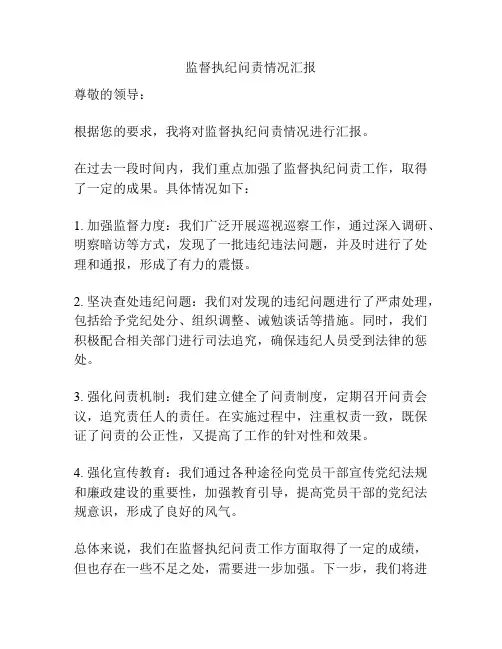 监督执纪问责情况汇报

尊敬的领导：

根据您的要求，我将对监督执纪问责情况进行汇报。

在过去一段时间内，我们重点加强了监督执纪问责工作，取得了一定的成果。具体情况如下：

1. 加强监督力度：我们广泛开展巡视巡察工作，通过深入调研、明察暗访等方式，发现了一批违纪违法问题，并及时进行了处理和通报，形成了有力的震慑。

2. 坚决查处违纪问题：我们对发现的违纪问题进行了严肃处理，包括给予党纪处分、组织调整、诫勉谈话等措施。同时，我们积极配合相关部门进行司法追究，确保违纪人员受到法律的惩处。

3. 强化问责机制：我们建立健全了问责制度，定期召开问责会议，追究责任人的责任。在实施过程中，注重权责一致，既保证了问责的公正性，又提高了工作的针对性和效果。

4. 强化宣传教育：我们通过各种途径向党员干部宣传党纪法规和廉政建设的重要性，加强教育引导，提高党员干部的党纪法规意识，形成了良好的风气。

总体来说，我们在监督执纪问责工作方面取得了一定的成绩，但也存在一些不足之处，需要进一步加强。下一步，我们将进